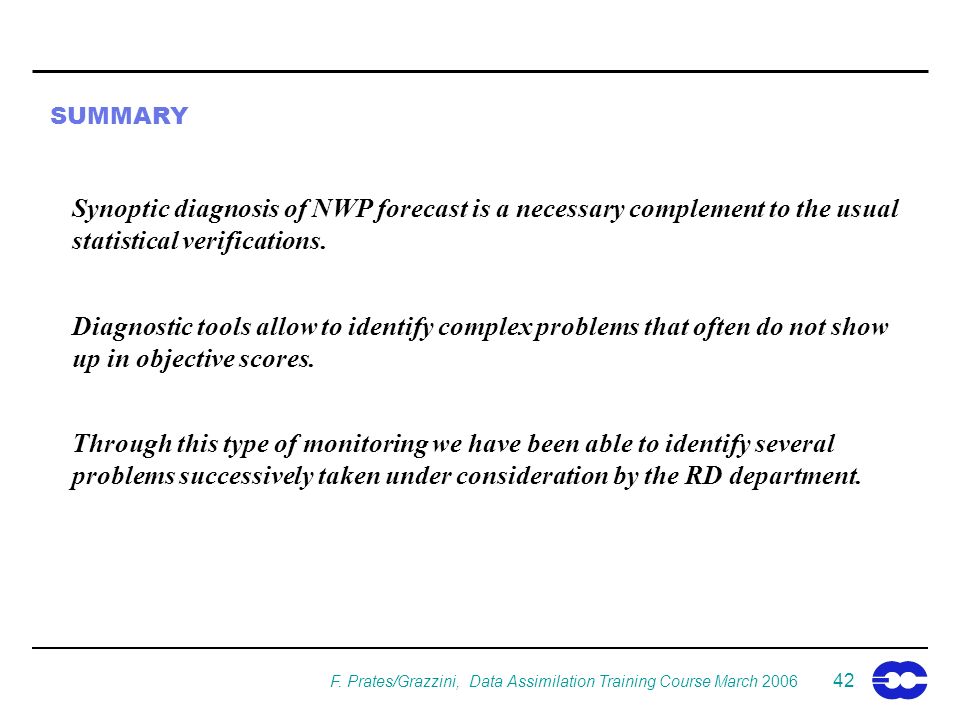 SUMMARY

Synoptic diagnosis of NWP forecast is a necessary complement to the usual statistical verifications.

Diagnostic tools allow to identify complex problems that often do not show up in objective scores.

Through this type of monitoring we have been able to identify several problems successively taken under consideration by the RD department.

F. Prates/Grazzini, Data Assimilation Training Course March 2006 42